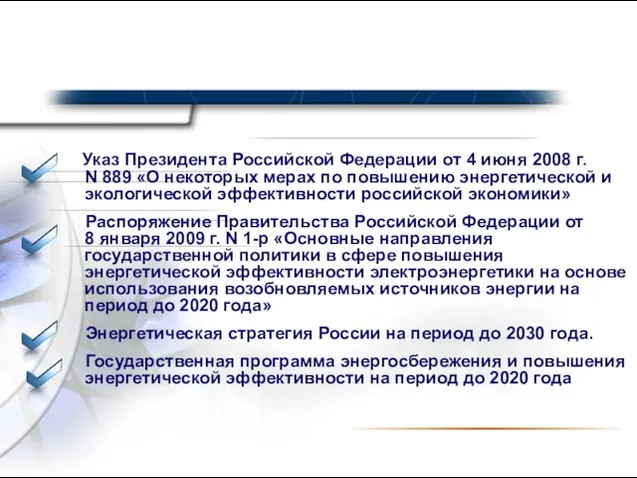 Указ Президента Российской Федерации от 4 июня 2008 г. N 889 «О некоторых мерах по повышению энергетической и экологической эффективности российской экономики»

Распоряжение Правительства Российской Федерации от 8 января 2009 г. N 1-р «Основные направления государственной политики в сфере повышения энергетической эффективности электроэнергетики на основе использования возобновляемых источников энергии на период до 2020 года»

Энергетическая стратегия России на период до 2030 года.

Государственная программа энергосбережения и повышения энергетической эффективности на период до 2020 года